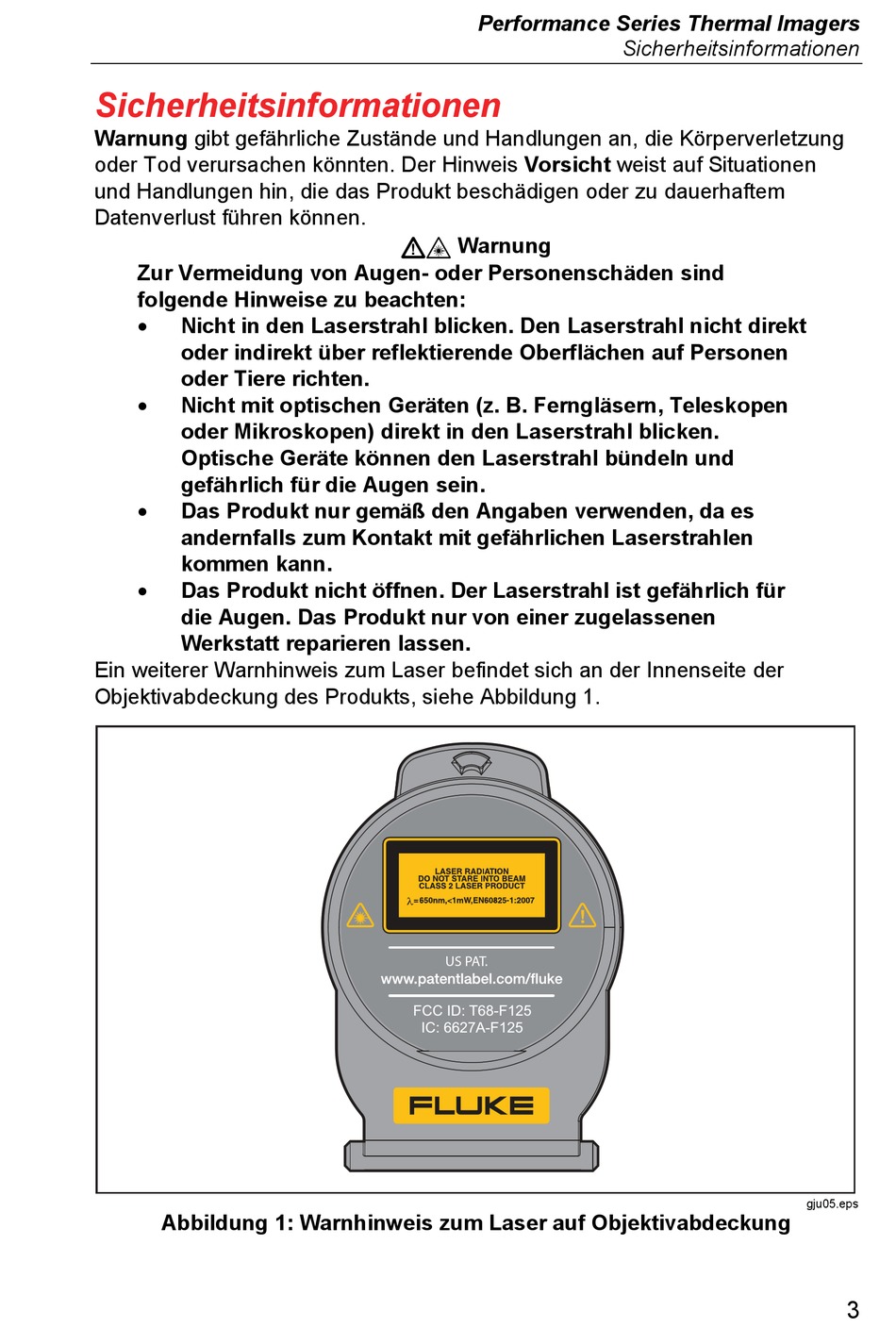 Performance Series Thermal Imagers
Sicherheitsinformationen

Sicherheitsinformationen

Warnung gibt gefährliche Zustände und Handlungen an, die Körperverletzung oder Tod verursachen könnten. Der Hinweis Vorsicht weist auf Situationen und Handlungen hin, die das Produkt beschädigen oder zu dauerhaftem Datenverlust führen können.

Warnung

Zur Vermeidung von Augen- oder Personenschäden sind folgende Hinweise zu beachten:

• Nicht in den Laserstrahl blicken. Den Laserstrahl nicht direkt oder indirekt über reflektierende Oberflächen auf Personen oder Tiere richten.
• Nicht mit optischen Geräten (z. B. Ferngläsern, Teleskopen oder Mikroskopen) direkt in den Laserstrahl blicken. Optische Geräte können den Laserstrahl bündeln und gefährlich für die Augen sein.
• Das Produkt nur gemäß den Angaben verwenden, da es andernfalls zum Kontakt mit gefährlichen Laserstrahlen kommen kann.
• Das Produkt nicht öffnen. Der Laserstrahl ist gefährlich für die Augen. Das Produkt nur von einer zugelassenen Werkstatt reparieren lassen.

Ein weiterer Warnhinweis zum Laser befindet sich an der Innenseite der Objektivabdeckung des Produkts, siehe Abbildung 1.

LASER RADIATION
DO NOT STARE INTO BEAM
CLASS 2 LASER PRODUCT
$\lambda$=650nm,<1mW,EN60825-1:2007

US PAT.
www.patentlabel.com/fluke

FCC ID: T68-F125
IC: 6627A-F125

FLUKE

gju05.eps

Abbildung 1: Warnhinweis zum Laser auf Objektivabdeckung

3